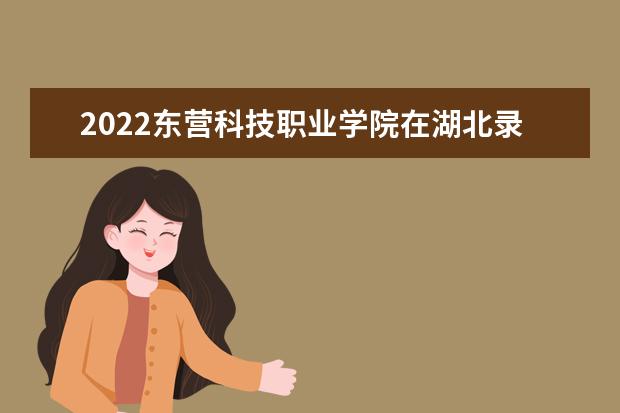 2022东营科技职业学院在湖北录